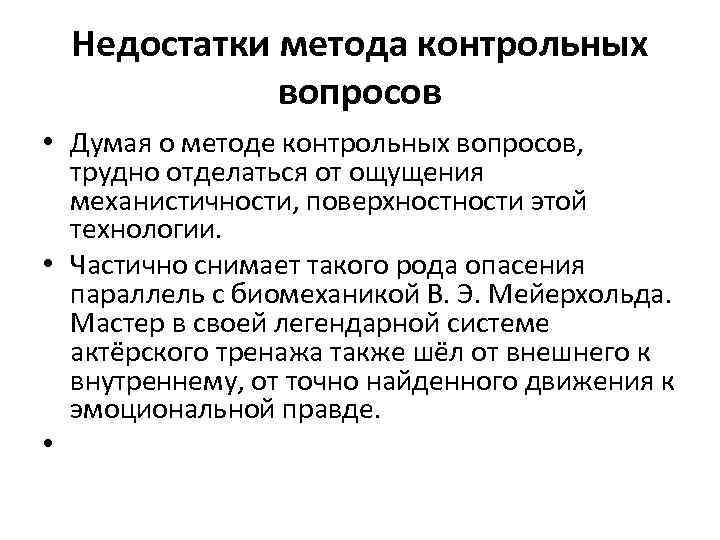 Недостатки метода контрольных вопросов

• Думая о методе контрольных вопросов, трудно отделаться от ощущения механистичности, поверхностности этой технологии.

• Частично снимает такого рода опасения параллель с биомеханикой В. Э. Мейерхольда. Мастер в своей легендарной системе актёрского тренажа также шёл от внешнего к внутреннему, от точно найденного движения к эмоциональной правде.

•